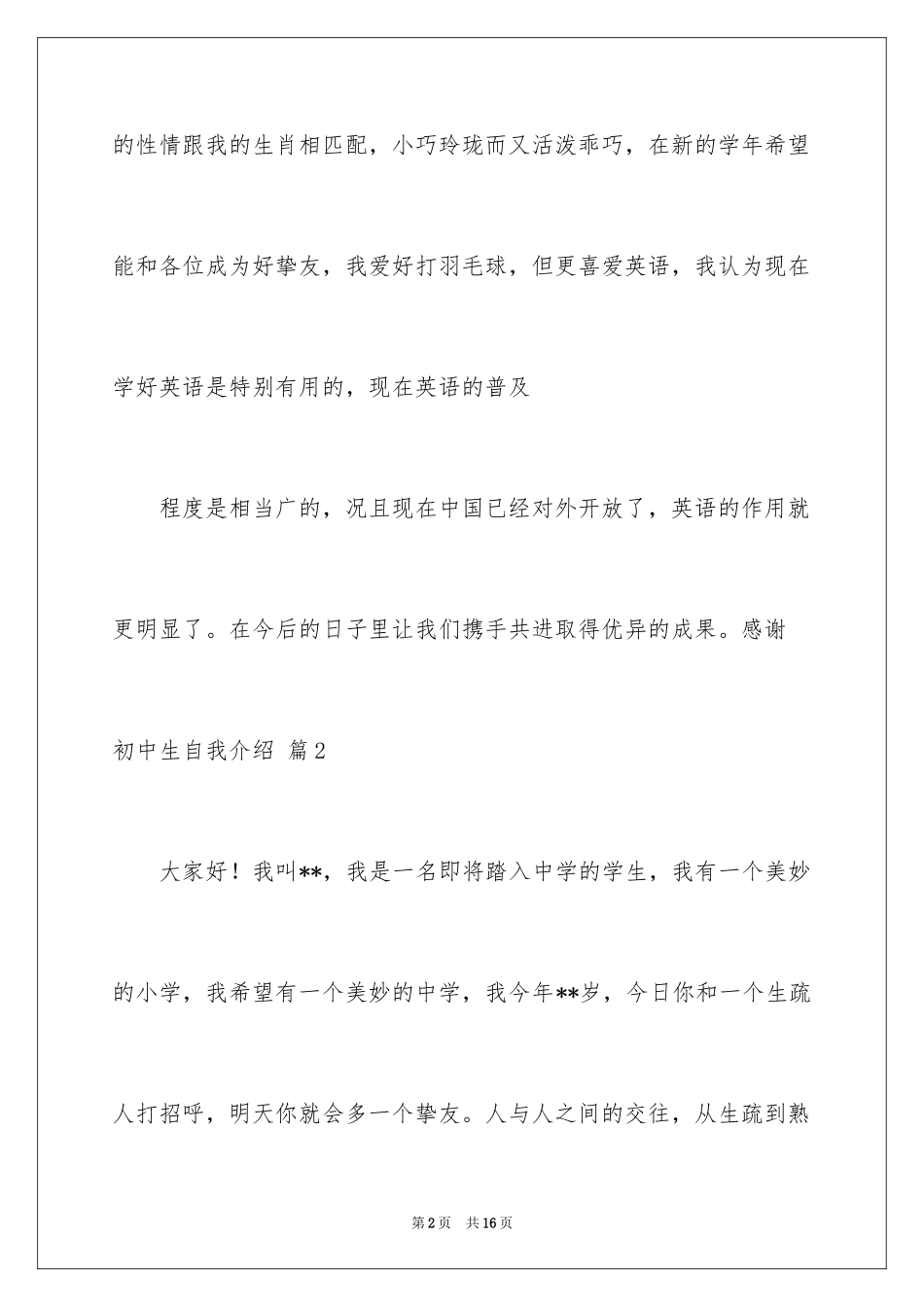 的性情跟我的生肖相匹配，小巧玲珑而又活泼乖巧，在新的学年希望能和各位成为好挚友，我爱好打羽毛球，但更喜爱英语，我认为现在学好英语是特别有用的，现在英语的普及

程度是相当广的，况且现在中国已经对外开放了，英语的作用就更明显了。在今后的日子里让我们携手共进取得优异的成果。感谢

初中生自我介绍 篇2

大家好！我叫**，我是一名即将踏入中学的学生，我有一个美妙的小学，我希望有一个美妙的中学，我今年**岁，今日你和一个生疏人打招呼，明天你就会多一个挚友。人与人之间的交往，从生疏到熟

第2页 共16页